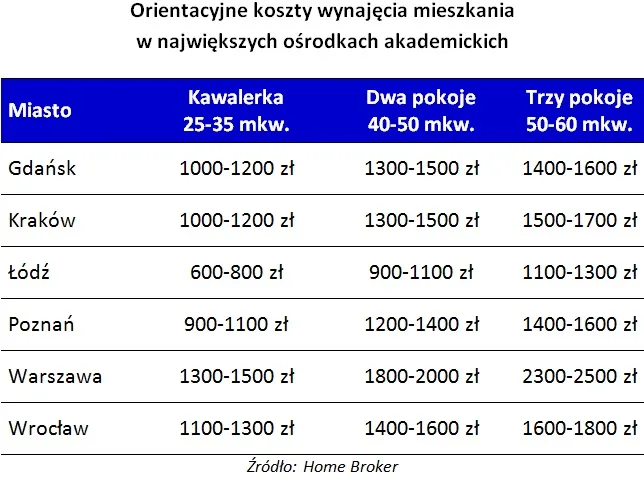 Orientacyjne koszty wynajęcia mieszkania
w największych ośrodkach akademickich

| Miasto | Kawalerka 25-35 mkw. | Dwa pokoje 40-50 mkw. | Trzy pokoje 50-60 mkw. |
|---|---|---|---|
| Gdańsk | 1000-1200 zł | 1300-1500 zł | 1400-1600 zł |
| Kraków | 1000-1200 zł | 1300-1500 zł | 1500-1700 zł |
| Łódź | 600-800 zł | 900-1100 zł | 1100-1300 zł |
| Poznań | 900-1100 zł | 1200-1400 zł | 1400-1600 zł |
| Warszawa | 1300-1500 zł | 1800-2000 zł | 2300-2500 zł |
| Wrocław | 1100-1300 zł | 1400-1600 zł | 1600-1800 zł |

Źródło: Home Broker